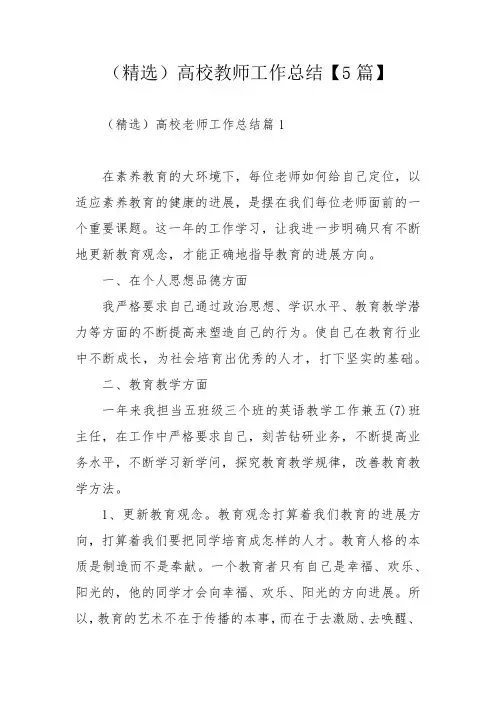 （精选）高校教师工作总结【5篇】

（精选）高校老师工作总结篇1

在素养教育的大环境下，每位老师如何给自己定位，以适应素养教育的健康的进展，是摆在我们每位老师面前的一个重要课题。这一年的工作学习，让我进一步明确只有不断地更新教育观念，才能正确地指导教育的进展方向。

一、在个人思想品德方面

我严格要求自己通过政治思想、学识水平、教育教学潜力等方面的不断提高来塑造自己的行为。使自己在教育行业中不断成长，为社会培育出优秀的人才，打下坚实的基础。

二、教育教学方面

一年来我担当五班级三个班的英语教学工作兼五(7)班主任，在工作中严格要求自己，刻苦钻研业务，不断提高业务水平，不断学习新学问，探究教育教学规律，改善教育教学方法。

1、更新教育观念。教育观念打算着我们教育的进展方向，打算着我们要把同学培育成怎样的人才。教育人格的本质是制造而不是奉献。一个教育者只有自己是幸福、欢乐、阳光的，他的同学才会向幸福、欢乐、阳光的方向进展。所以，教育的艺术不在于传播的本事，而在于去激励、去唤醒、